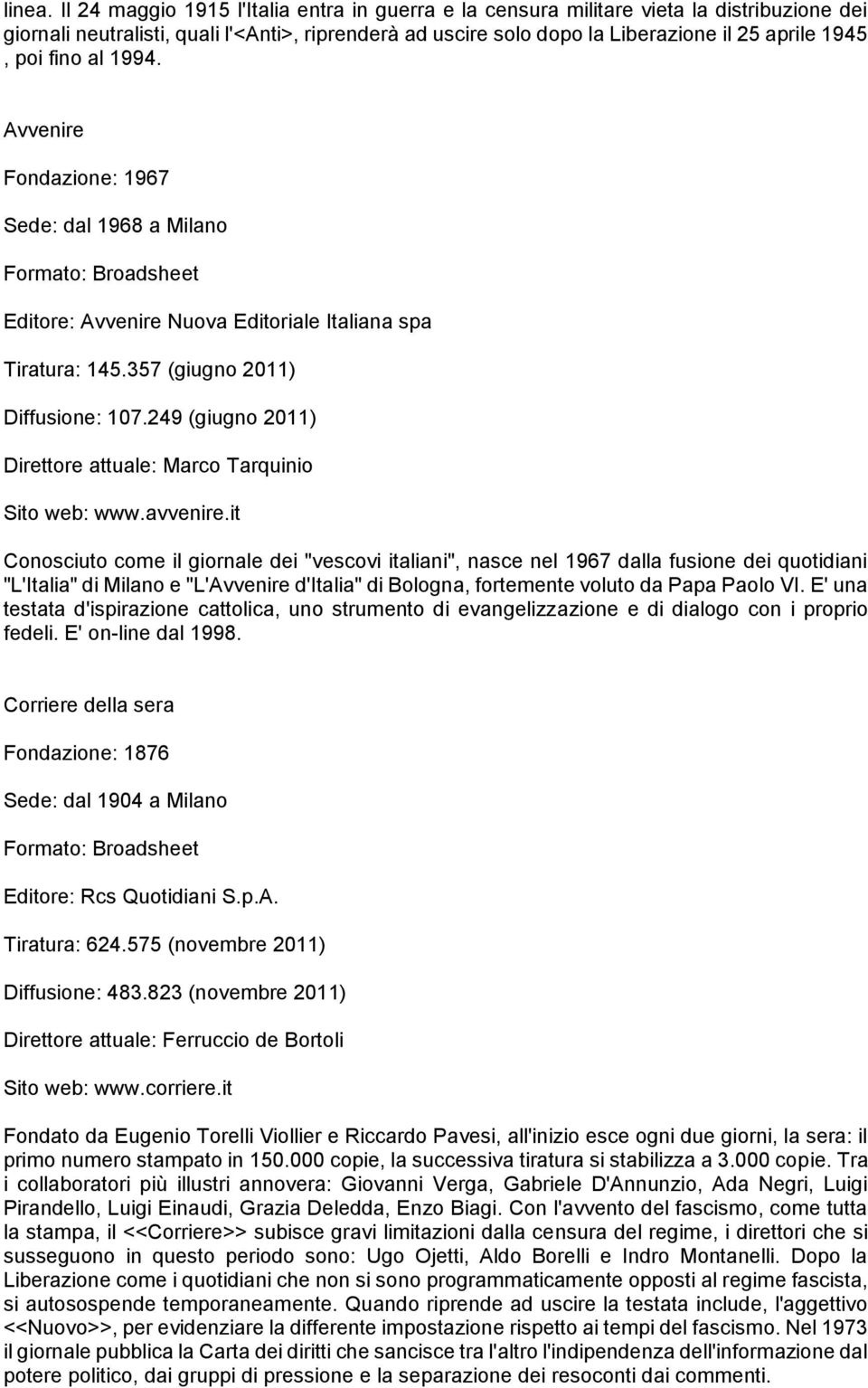 linea. Il 24 maggio 1915 l'Italia entra in guerra e la censura militare vieta la distribuzione dei giornali neutralisti, quali l'<Anti>, riprenderà ad uscire solo dopo la Liberazione il 25 aprile 1945 , poi fino al 1994.

Avvenire

Fondazione: 1967

Sede: dal 1968 a Milano

Formato: Broadsheet

Editore: Avvenire Nuova Editoriale Italiana spa

Tiratura: 145.357 (giugno 2011)

Diffusione: 107.249 (giugno 2011)

Direttore attuale: Marco Tarquinio

Sito web: www.avvenire.it

Conosciuto come il giornale dei "vescovi italiani", nasce nel 1967 dalla fusione dei quotidiani "L'Italia" di Milano e "L'Avvenire d'Italia" di Bologna, fortemente voluto da Papa Paolo VI. E' una testata d'ispirazione cattolica, uno strumento di evangelizzazione e di dialogo con i proprio fedeli. E' on-line dal 1998.

Corriere della sera

Fondazione: 1876

Sede: dal 1904 a Milano

Formato: Broadsheet

Editore: Rcs Quotidiani S.p.A.

Tiratura: 624.575 (novembre 2011)

Diffusione: 483.823 (novembre 2011)

Direttore attuale: Ferruccio de Bortoli

Sito web: www.corriere.it

Fondato da Eugenio Torelli Viollier e Riccardo Pavesi, all'inizio esce ogni due giorni, la sera: il primo numero stampato in 150.000 copie, la successiva tiratura si stabilizza a 3.000 copie. Tra i collaboratori più illustri annovera: Giovanni Verga, Gabriele D'Annunzio, Ada Negri, Luigi Pirandello, Luigi Einaudi, Grazia Deledda, Enzo Biagi. Con l'avvento del fascismo, come tutta la stampa, il <<Corriere>> subisce gravi limitazioni dalla censura del regime, i direttori che si susseguono in questo periodo sono: Ugo Ojetti, Aldo Borelli e Indro Montanelli. Dopo la Liberazione come i quotidiani che non si sono programmaticamente opposti al regime fascista, si autosospende temporaneamente. Quando riprende ad uscire la testata include, l'aggettivo <<Nuovo>>, per evidenziare la differente impostazione rispetto ai tempi del fascismo. Nel 1973 il giornale pubblica la Carta dei diritti che sancisce tra l'altro l'indipendenza dell'informazione dal potere politico, dai gruppi di pressione e la separazione dei resoconti dai commenti.